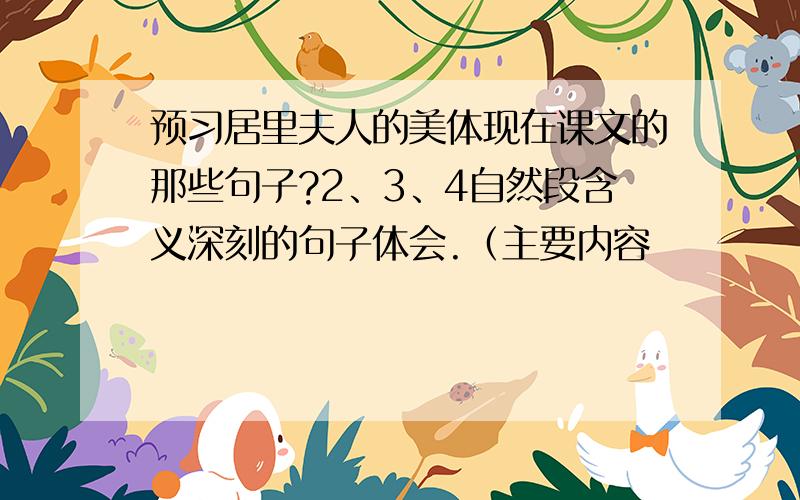 预习居里夫人的美体现在课文的那些句子?2、3、4自然段含义深刻的句子体会.（主要内容